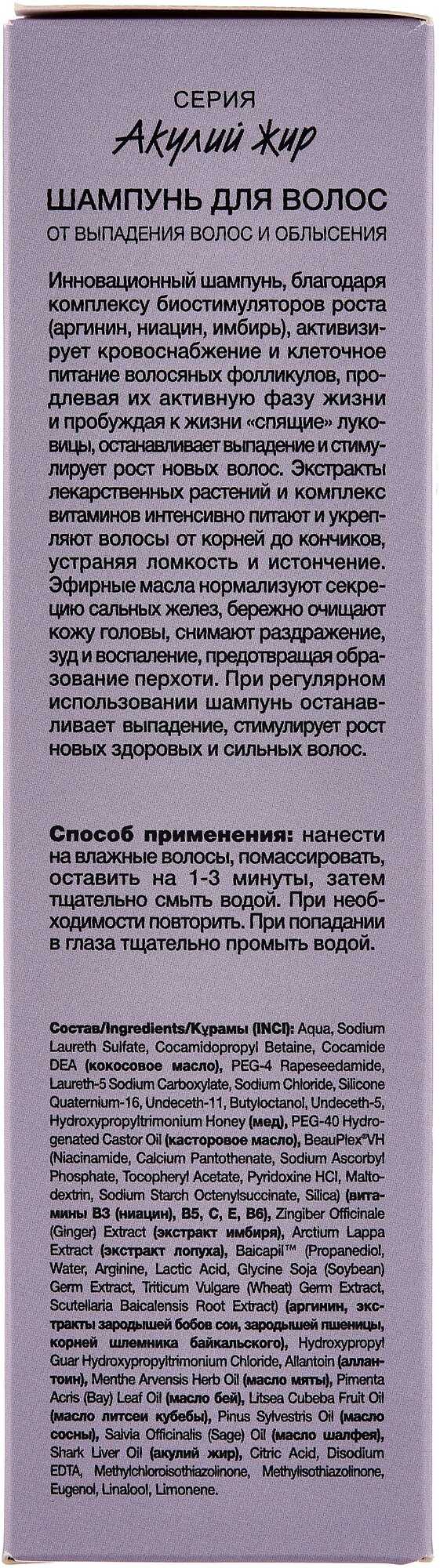 СЕРИЯ
Акулий Жир

ШАМПУНЬ ДЛЯ ВОЛОС
ОТ ВЫПАДЕНИЯ ВОЛОС И ОБЛЫСЕНИЯ

Инновационный шампунь, благодаря комплексу биостимуляторов роста (аргинин, ниацин, имбирь), активизирует кровоснабжение и клеточное питание волосяных фолликулов, продлевая их активную фазу жизни и пробуждая к жизни «спящие» луковицы, останавливает выпадение и стимулирует рост новых волос. Экстракты лекарственных растений и комплекс витаминов интенсивно питают и укрепляют волосы от корней до кончиков, устраняя ломкость и истончение. Эфирные масла нормализуют секрецию сальных желез, бережно очищают кожу головы, снимают раздражение, зуд и воспаление, предотвращая образование перхоти. При регулярном использовании шампунь останавливает выпадение, стимулирует рост новых здоровых и сильных волос.

Способ применения: нанести на влажные волосы, помассировать, оставить на 1-3 минуты, затем тщательно смыть водой. При необходимости повторить. При попадании в глаза тщательно промыть водой.

Состав/Ingredients/Құрамы (INCI): Aqua, Sodium Laureth Sulfate, Cocamidopropyl Betaine, Cocamide DEA (кокосовое масло), PEG-4 Rapeseedamide, Laureth-5 Sodium Carboxylate, Sodium Chloride, Silicone Quaternium-16, Undeceth-11, Butyloctanol, Undeceth-5, Hydroxypropyltrimonium Honey (мед), PEG-40 Hydrogenated Castor Oil (касторовое масло), BeauPlex®VH (Niacinamide, Calcium Pantothenate, Sodium Ascorbyl Phosphate, Tocopheryl Acetate, Pyridoxine HCl, Maltodextrin, Sodium Starch Octenylsuccinate, Silica) (витамины B3 (ниацин), B5, C, E, B6), Zingiber Officinale (Ginger) Extract (экстракт имбиря), Arctium Lappa Extract (экстракт лопуха), Baicapil™ (Propanediol, Water, Arginine, Lactic Acid, Glycine Soja (Soybean) Germ Extract, Triticum Vulgare (Wheat) Germ Extract, Scutellaria Baicalensis Root Extract) (аргинин, экстракты зародышей бобов сои, зародышей пшеницы, корней шлемника байкальского), Hydroxypropyl Guar Hydroxypropyltrimonium Chloride, Allantoin (аллантоин), Menthe Arvensis Herb Oil (масло мяты), Pimenta Acris (Bay) Leaf Oil (масло бей), Litsea Cubeba Fruit Oil (масло литсеи кубебы), Pinus Sylvestris Oil (масло сосны), Salvia Officinalis (Sage) Oil (масло шалфея), Shark Liver Oil (акулий жир), Citric Acid, Disodium EDTA, Methylchloroisothiazolinone, Methylisothiazolinone, Eugenol, Linalool, Limonene.